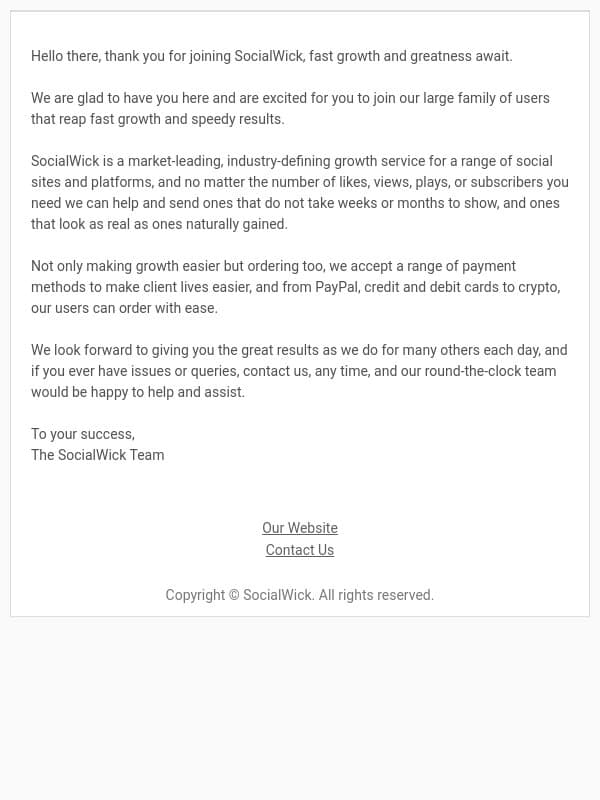 Hello there, thank you for joining SocialWick, fast growth and greatness await.

We are glad to have you here and are excited for you to join our large family of users that reap fast growth and speedy results.

SocialWick is a market-leading, industry-defining growth service for a range of social sites and platforms, and no matter the number of likes, views, plays, or subscribers you need we can help and send ones that do not take weeks or months to show, and ones that look as real as ones naturally gained.

Not only making growth easier but ordering too, we accept a range of payment methods to make client lives easier, and from PayPal, credit and debit cards to crypto, our users can order with ease.

We look forward to giving you the great results as we do for many others each day, and if you ever have issues or queries, contact us, any time, and our round-the-clock team would be happy to help and assist.

To your success,
The SocialWick Team

Our Website
Contact Us

Copyright © SocialWick. All rights reserved.